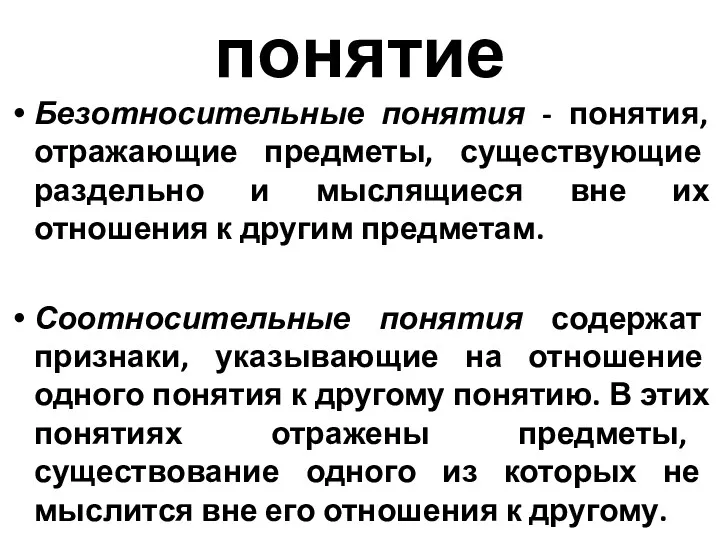 понятие

• Безотносительные понятия - понятия, отражающие предметы, существующие раздельно и мыслящиеся вне их отношения к другим предметам.

• Соотносительные понятия содержат признаки, указывающие на отношение одного понятия к другому понятию. В этих понятиях отражены предметы, существование одного из которых не мыслится вне его отношения к другому.